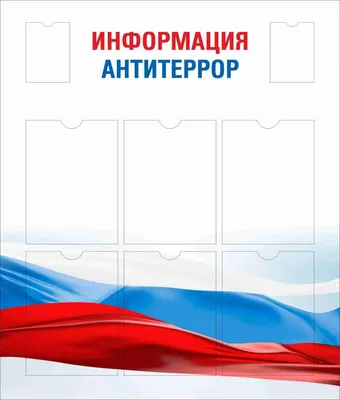 ИНФОРМАЦИЯ
АНТИТЕРРОР